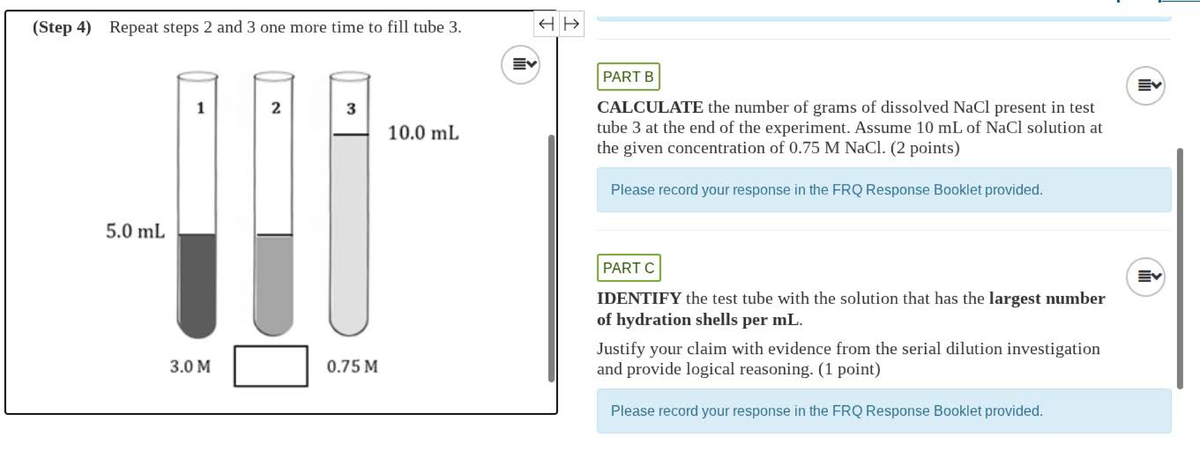 (Step 4) Repeat steps 2 and 3 one more time to fill tube 3.

1

2

3

10.0 mL

5.0 mL

3.0 M

0.75 M

PART B

CALCULATE the number of grams of dissolved NaCl present in test tube 3 at the end of the experiment. Assume 10 mL of NaCl solution at the given concentration of 0.75 M NaCl. (2 points)

Please record your response in the FRQ Response Booklet provided.

PART C

IDENTIFY the test tube with the solution that has the largest number of hydration shells per mL.

Justify your claim with evidence from the serial dilution investigation and provide logical reasoning. (1 point)

Please record your response in the FRQ Response Booklet provided.